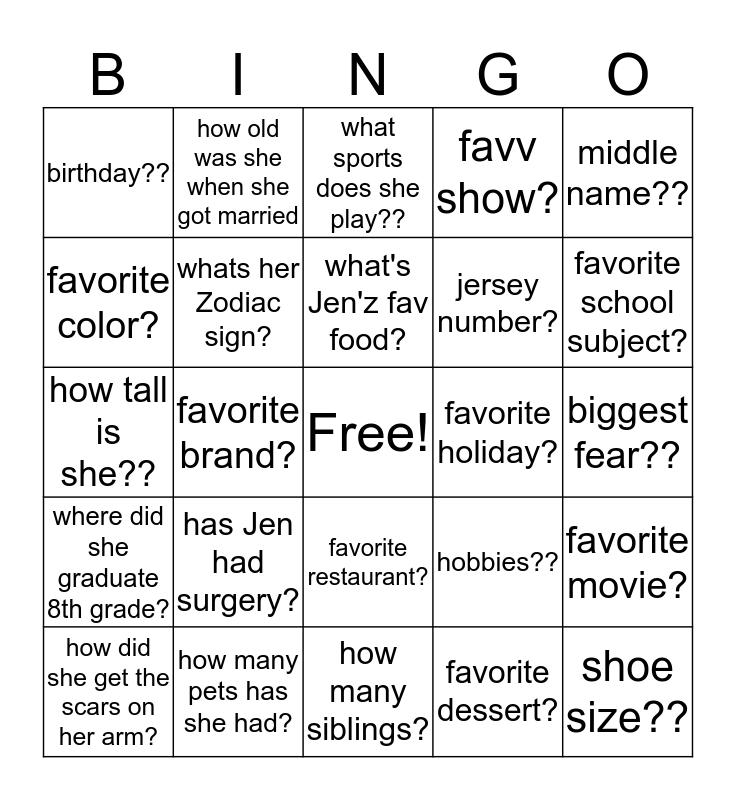 | B | I | N | G | O |
|---|---|---|---|---|
| birthday?? | how old was she when she got married | what sports does she play?? | favv show? | middle name?? |
| favorite color? | whats her Zodiac sign? | what's Jen'z fav food? | jersey number? | favorite school subject? |
| how tall is she?? | favorite brand? | Free! | favorite holiday? | biggest fear?? |
| where did she graduate 8th grade? | has Jen had surgery? | favorite restaurant? | hobbies?? | favorite movie? |
| how did she get the scars on her arm? | how many pets has she had? | how many siblings? | favorite dessert? | shoe size?? |